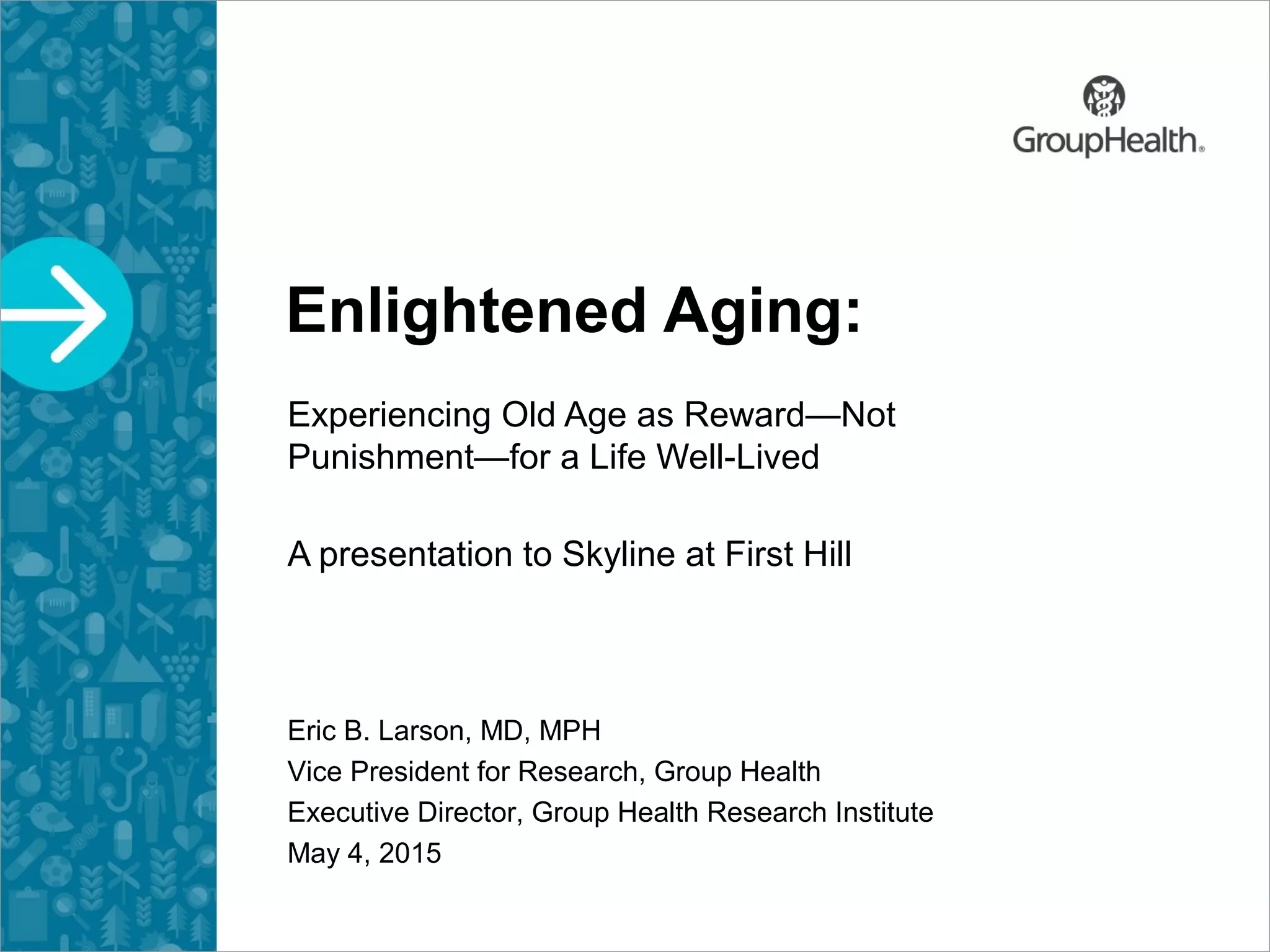 GroupHealth®

Enlightened Aging:

Experiencing Old Age as Reward—Not Punishment—for a Life Well-Lived

A presentation to Skyline at First Hill

Eric B. Larson, MD, MPH
Vice President for Research, Group Health
Executive Director, Group Health Research Institute
May 4, 2015